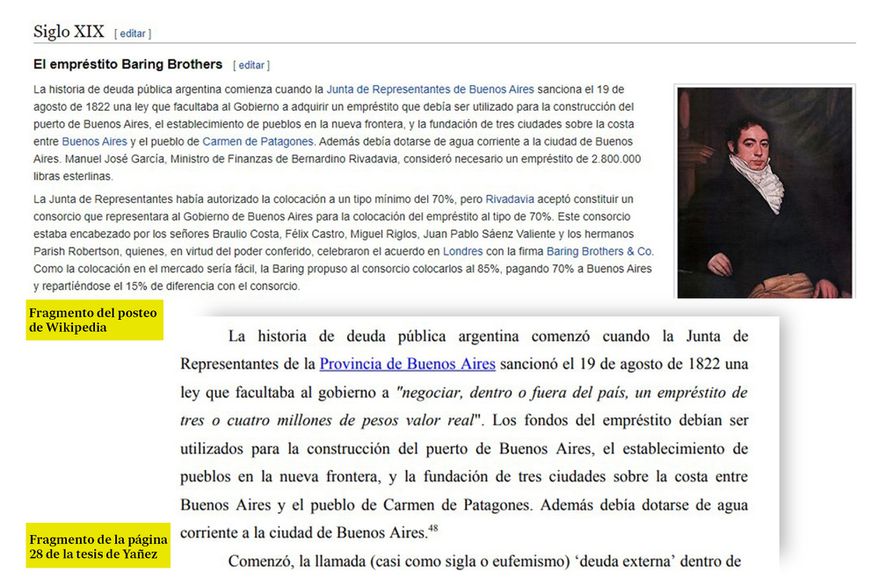 Siglo XIX [ editar ]

El empréstito Baring Brothers [ editar ]

La historia de deuda pública argentina comienza cuando la Junta de Representantes de Buenos Aires sanciona el 19 de agosto de 1822 una ley que facultaba al Gobierno a adquirir un empréstito que debía ser utilizado para la construcción del puerto de Buenos Aires, el establecimiento de pueblos en la nueva frontera, y la fundación de tres ciudades sobre la costa entre Buenos Aires y el pueblo de Carmen de Patagones. Además debía dotarse de agua corriente a la ciudad de Buenos Aires. Manuel José García, Ministro de Finanzas de Bernardino Rivadavia, consideró necesario un empréstito de 2.800.000 libras esterlinas.

La Junta de Representantes había autorizado la colocación a un tipo mínimo del 70%, pero Rivadavia aceptó constituir un consorcio que representara al Gobierno de Buenos Aires para la colocación del empréstito al tipo de 70%. Este consorcio estaba encabezado por los señores Braulio Costa, Félix Castro, Miguel Riglos, Juan Pablo Sáenz Valiente y los hermanos Parish Robertson, quienes, en virtud del poder conferido, celebraron el acuerdo en Londres con la firma Baring Brothers & Co. Como la colocación en el mercado sería fácil, la Baring propuso al consorcio colocarlos al 85%, pagando 70% a Buenos Aires y repartiéndose el 15% de diferencia con el consorcio.

Fragmento del posteo de Wikipedia

La historia de deuda pública argentina comenzó cuando la Junta de Representantes de la Provincia de Buenos Aires sancionó el 19 de agosto de 1822 una ley que facultaba al gobierno a "negociar, dentro o fuera del país, un empréstito de tres o cuatro millones de pesos valor real". Los fondos del empréstito debían ser utilizados para la construcción del puerto de Buenos Aires, el establecimiento de pueblos en la nueva frontera, y la fundación de tres ciudades sobre la costa entre Buenos Aires y el pueblo de Carmen de Patagones. Además debía dotarse de agua corriente a la ciudad de Buenos Aires.$^{48}$

Fragmento de la página 28 de la tesis de Yañez

Comenzó, la llamada (casi como sigla o eufemismo) 'deuda externa' dentro de